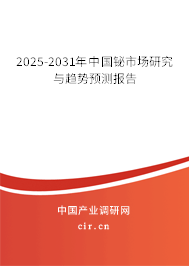 2025-2031年中国铋市场研究与趋势预测报告

中国产业调研网

cir.cn